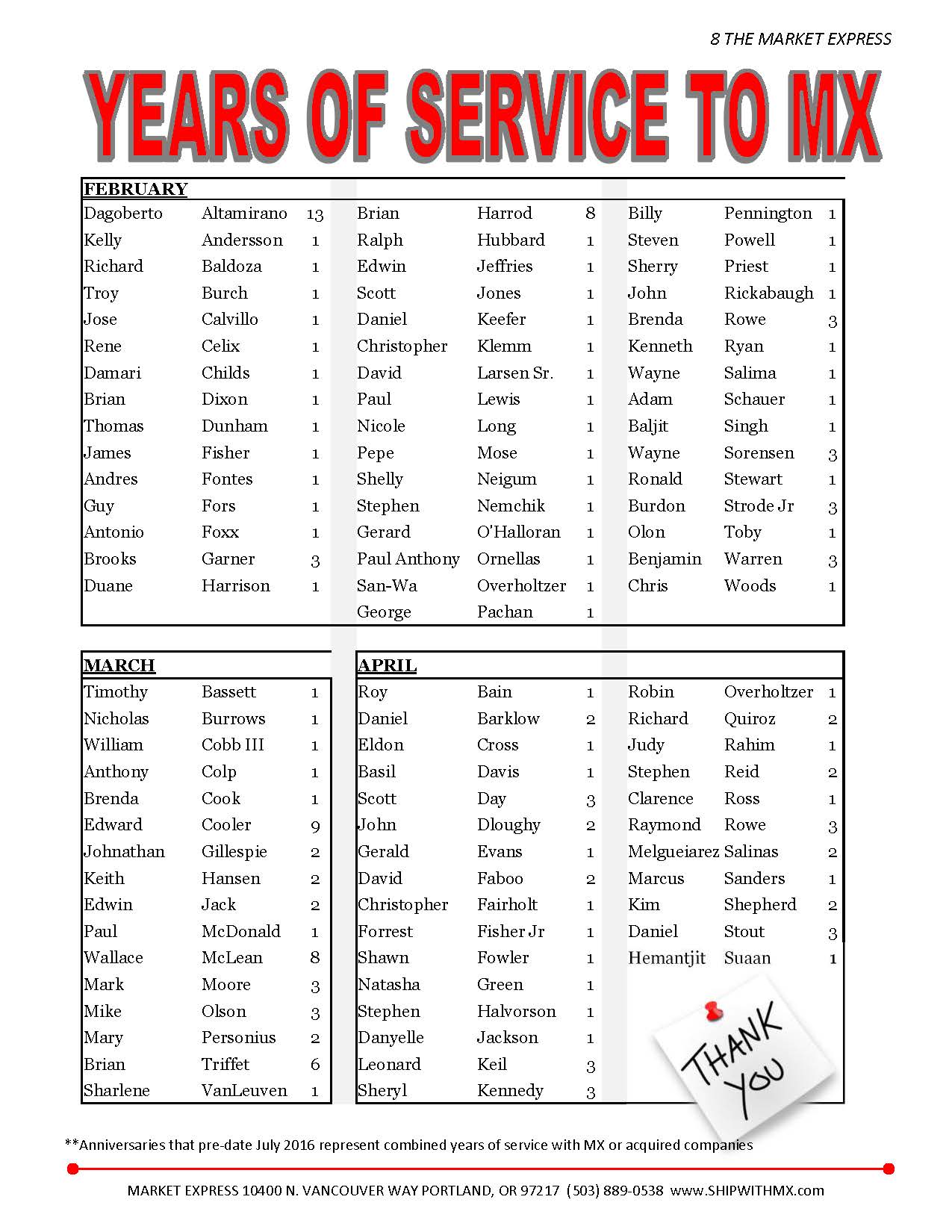 8 THE MARKET EXPRESS

YEARS OF SERVICE TO MX

FEBRUARY

| | | |
|---|---|---|
| Dagoberto | Altamirano | 13 |
| Kelly | Andersson | 1 |
| Richard | Baldoza | 1 |
| Troy | Burch | 1 |
| Jose | Calvillo | 1 |
| Rene | Celix | 1 |
| Damari | Childs | 1 |
| Brian | Dixon | 1 |
| Thomas | Dunham | 1 |
| James | Fisher | 1 |
| Andres | Fontes | 1 |
| Guy | Fors | 1 |
| Antonio | Foxx | 1 |
| Brooks | Garner | 3 |
| Duane | Harrison | 1 |

| | | |
|---|---|---|
| Brian | Harrod | 8 |
| Ralph | Hubbard | 1 |
| Edwin | Jeffries | 1 |
| Scott | Jones | 1 |
| Daniel | Keefer | 1 |
| Christopher | Klemm | 1 |
| David | Larsen Sr. | 1 |
| Paul | Lewis | 1 |
| Nicole | Long | 1 |
| Pepe | Mose | 1 |
| Shelly | Neigum | 1 |
| Stephen | Nemchik | 1 |
| Gerard | O'Halloran | 1 |
| Paul Anthony | Ornellas | 1 |
| San-Wa | Overholtzer | 1 |
| George | Pachan | 1 |

| | | |
|---|---|---|
| Billy | Pennington | 1 |
| Steven | Powell | 1 |
| Sherry | Priest | 1 |
| John | Rickabaugh | 1 |
| Brenda | Rowe | 3 |
| Kenneth | Ryan | 1 |
| Wayne | Salima | 1 |
| Adam | Schauer | 1 |
| Baljit | Singh | 1 |
| Wayne | Sorensen | 3 |
| Ronald | Stewart | 1 |
| Burdon | Strode Jr | 3 |
| Olon | Toby | 1 |
| Benjamin | Warren | 3 |
| Chris | Woods | 1 |

MARCH

| | | |
|---|---|---|
| Timothy | Bassett | 1 |
| Nicholas | Burrows | 1 |
| William | Cobb III | 1 |
| Anthony | Colp | 1 |
| Brenda | Cook | 1 |
| Edward | Cooler | 9 |
| Johnathan | Gillespie | 2 |
| Keith | Hansen | 2 |
| Edwin | Jack | 2 |
| Paul | McDonald | 1 |
| Wallace | McLean | 8 |
| Mark | Moore | 3 |
| Mike | Olson | 3 |
| Mary | Personius | 2 |
| Brian | Triffet | 6 |
| Sharlene | VanLeuven | 1 |

APRIL

| | | |
|---|---|---|
| Roy | Bain | 1 |
| Daniel | Barklow | 2 |
| Eldon | Cross | 1 |
| Basil | Davis | 1 |
| Scott | Day | 3 |
| John | Dloughy | 2 |
| Gerald | Evans | 1 |
| David | Faboo | 2 |
| Christopher | Fairholt | 1 |
| Forrest | Fisher Jr | 1 |
| Shawn | Fowler | 1 |
| Natasha | Green | 1 |
| Stephen | Halvorson | 1 |
| Danyelle | Jackson | 1 |
| Leonard | Keil | 3 |
| Sheryl | Kennedy | 3 |

| | | |
|---|---|---|
| Robin | Overholtzer | 1 |
| Richard | Quiroz | 2 |
| Judy | Rahim | 1 |
| Stephen | Reid | 2 |
| Clarence | Ross | 1 |
| Raymond | Rowe | 3 |
| Melgueiarez | Salinas | 2 |
| Marcus | Sanders | 1 |
| Kim | Shepherd | 2 |
| Daniel | Stout | 3 |
| Hemantjit | Suaan | 1 |

THANK YOU

**Anniversaries that pre-date July 2016 represent combined years of service with MX or acquired companies

MARKET EXPRESS 10400 N. VANCOUVER WAY PORTLAND, OR 97217 (503) 889-0538 www.SHIPWITHMX.com